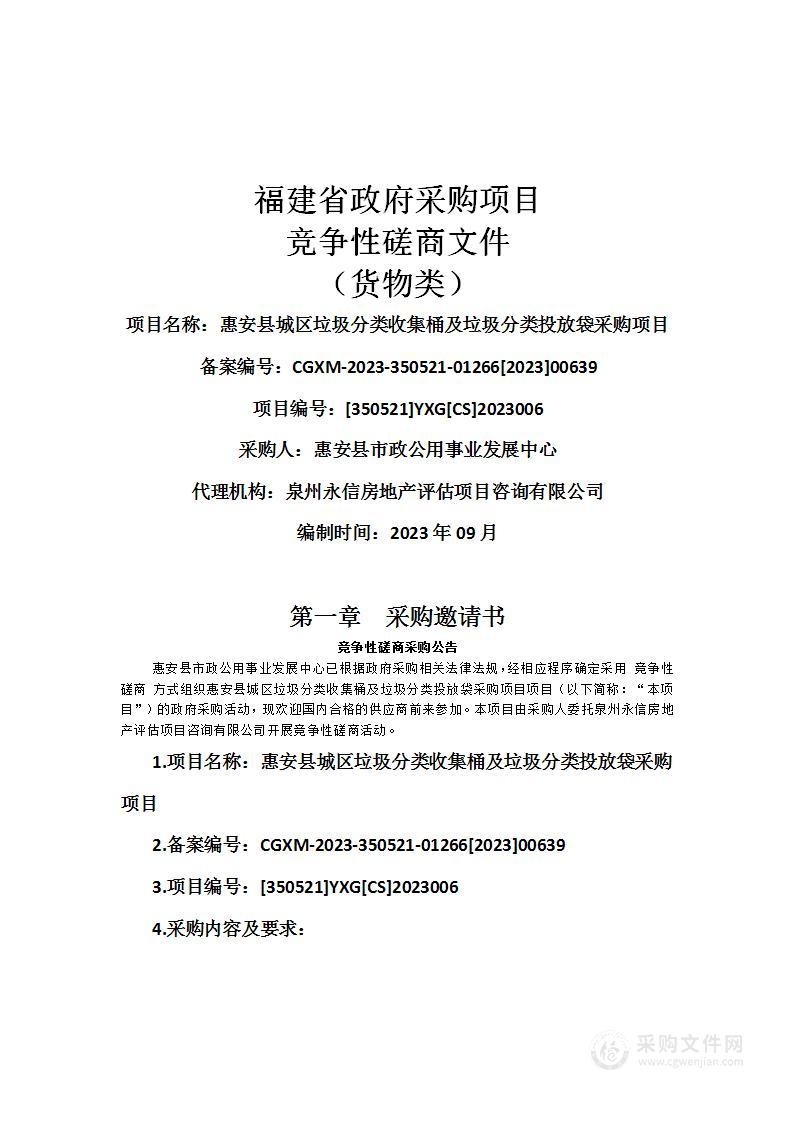 福建省政府采购项目
竞争性磋商文件
（货物类）

项目名称：惠安县城区垃圾分类收集桶及垃圾分类投放袋采购项目

备案编号：CGXM-2023-350521-01266[2023]00639

项目编号：[350521]YXG[CS]2023006

采购人：惠安县市政公用事业发展中心

代理机构：泉州永信房地产评估项目咨询有限公司

编制时间：2023 年 09 月

第一章 采购邀请书

竞争性磋商采购公告

惠安县市政公用事业发展中心已根据政府采购相关法律法规，经相应程序确定采用 竞争性磋商 方式组织惠安县城区垃圾分类收集桶及垃圾分类投放袋采购项目项目（以下简称：“本项目”）的政府采购活动，现欢迎国内合格的供应商前来参加。本项目由采购人委托泉州永信房地产评估项目咨询有限公司开展竞争性磋商活动。

1.项目名称：惠安县城区垃圾分类收集桶及垃圾分类投放袋采购项目

2.备案编号：CGXM-2023-350521-01266[2023]00639

3.项目编号：[350521]YXG[CS]2023006

4.采购内容及要求：

采购文件网
www.cgwenjian.com